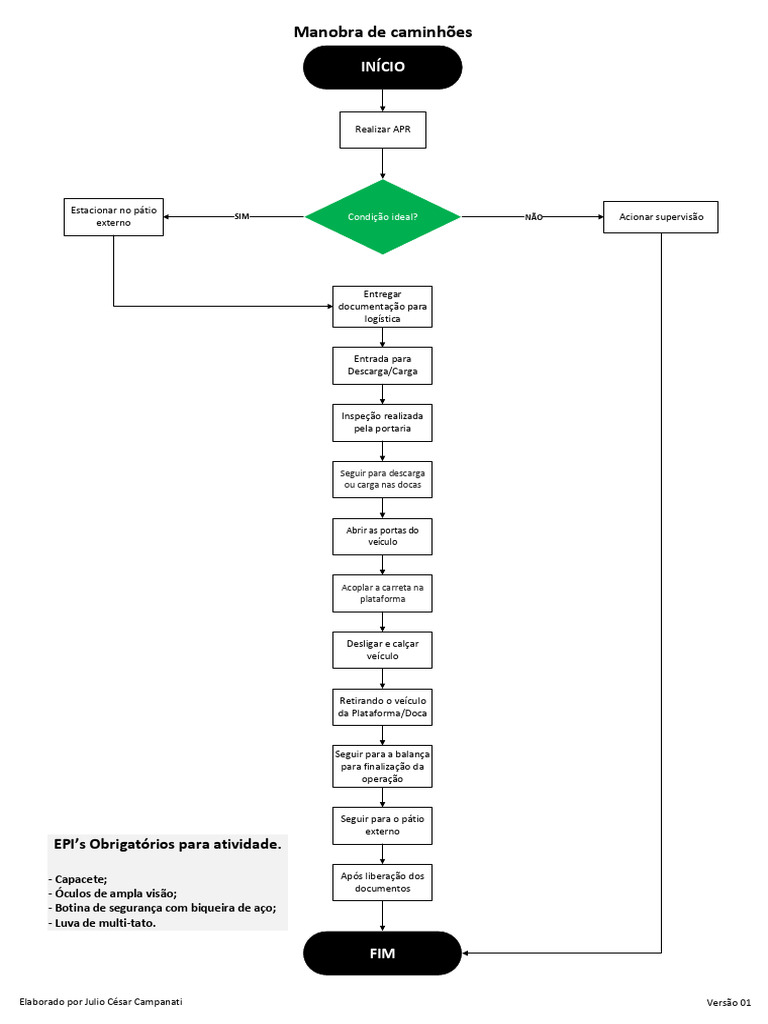 Manobra de caminhões

INÍCIO

Realizar APR

Condição ideal?

SIM

Estacionar no pátio externo

NÃO

Acionar supervisão

Entregar documentação para logística

Entrada para Descarga/Carga

Inspeção realizada pela portaria

Seguir para descarga ou carga nas docas

Abrir as portas do veículo

Acoplar a carreta na plataforma

Desligar e calçar veículo

Retirando o veículo da Plataforma/Doca

Seguir para a balança para finalização da operação

Seguir para o pátio externo

Após liberação dos documentos

FIM

EPI's Obrigatórios para atividade.

- Capacete;
- Óculos de ampla visão;
- Botina de segurança com biqueira de aço;
- Luva de multi-tato.

Elaborado por Julio César Campanati

Versão 01